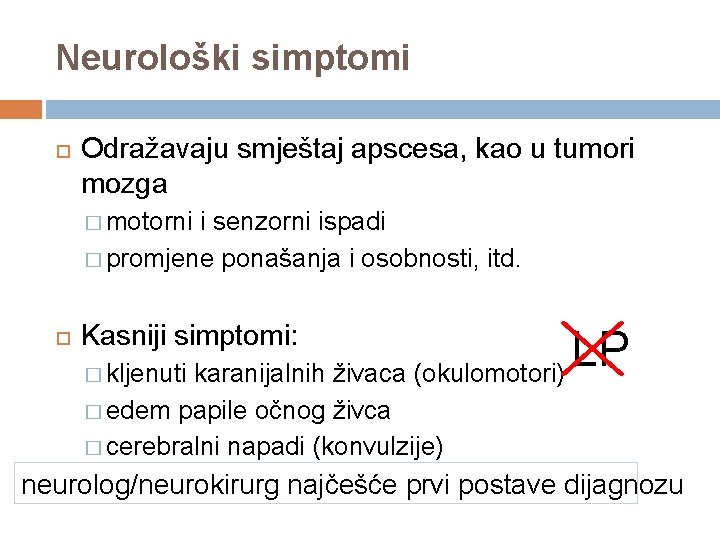 Neurološki simptomi

Odražavaju smještaj apscesa, kao u tumori mozga

motorni i senzorni ispadi

promjene ponašanja i osobnosti, itd.

Kasniji simptomi:

LP

kljenuti karanijalnih živaca (okulomotori)

edem papile očnog živca

cerebralni napadi (konvulzije)

neurolog/neurokirurg najčešće prvi postave dijagnozu